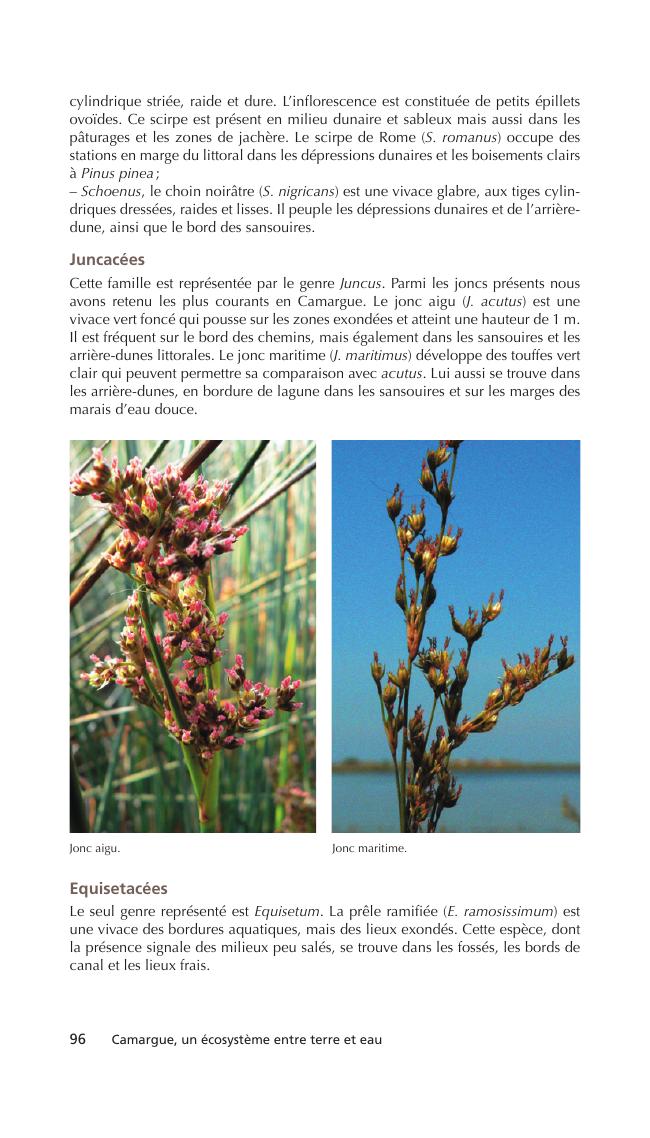 cylindrique striée, raide et dure. L'inflorescence est constituée de petits épillets ovoïdes. Ce scirpe est présent en milieu dunaire et sableux mais aussi dans les pâturages et les zones de jachère. Le scirpe de Rome (S. romanus) occupe des stations en marge du littoral dans les dépressions dunaires et les boisements clairs à Pinus pinea ;
– Schoenus, le choin noirâtre (S. nigricans) est une vivace glabre, aux tiges cylindriques dressées, raides et lisses. Il peuple les dépressions dunaires et de l'arrière-dune, ainsi que le bord des sansouires.

Juncacées

Cette famille est représentée par le genre Juncus. Parmi les joncs présents nous avons retenu les plus courants en Camargue. Le jonc aigu (J. acutus) est une vivace vert foncé qui pousse sur les zones exondées et atteint une hauteur de 1 m. Il est fréquent sur le bord des chemins, mais également dans les sansouires et les arrière-dunes littorales. Le jonc maritime (J. maritimus) développe des touffes vert clair qui peuvent permettre sa comparaison avec acutus. Lui aussi se trouve dans les arrière-dunes, en bordure de lagune dans les sansouires et sur les marges des marais d'eau douce.

Jonc aigu.

Jonc maritime.

Equisetacées

Le seul genre représenté est Equisetum. La prêle ramifiée (E. ramosissimum) est une vivace des bordures aquatiques, mais des lieux exondés. Cette espèce, dont la présence signale des milieux peu salés, se trouve dans les fossés, les bords de canal et les lieux frais.

96 Camargue, un écosystème entre terre et eau